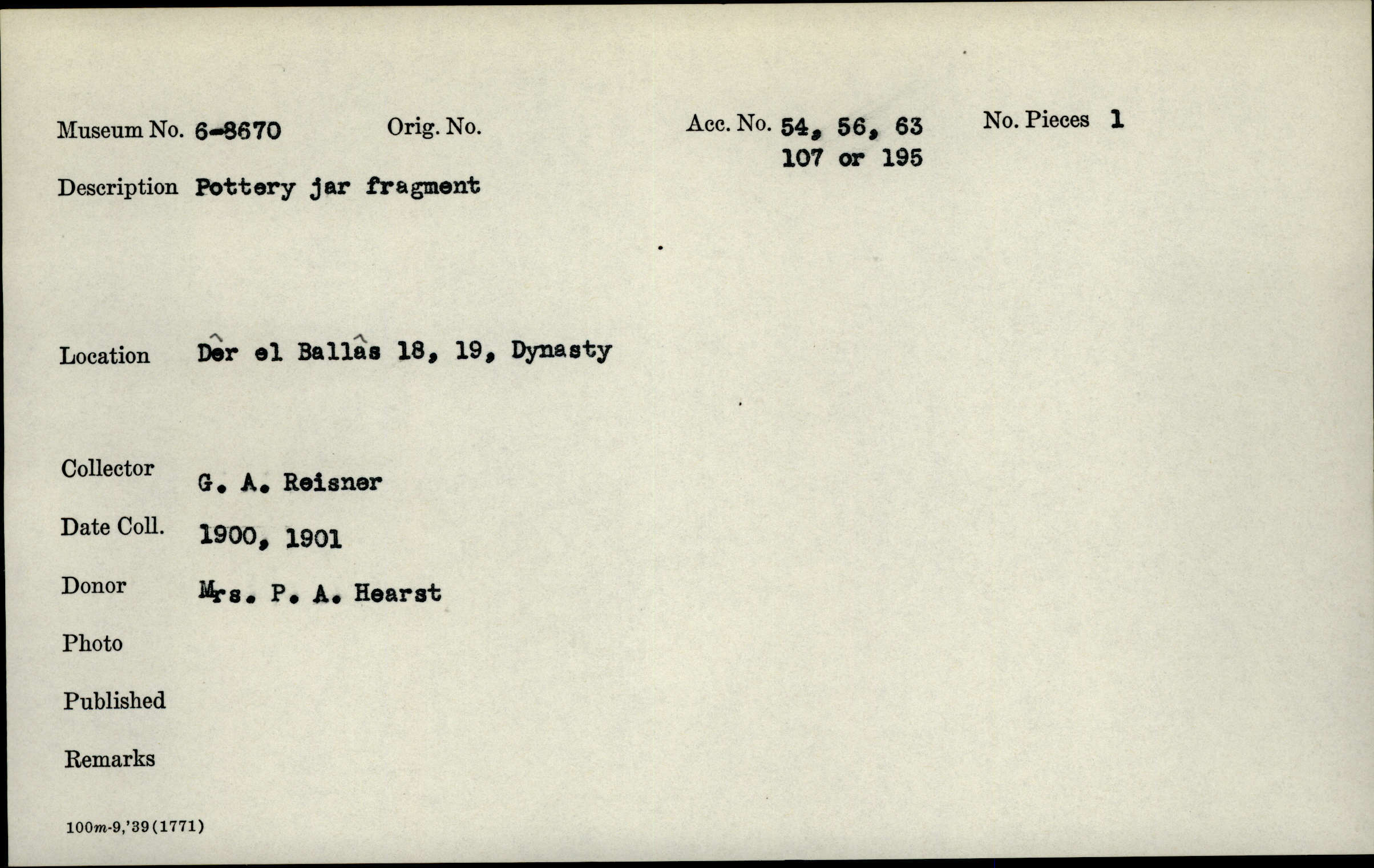 Museum No. 6-8670 Orig. No. Acc. No. 54, 56, 63 107 or 195 No. Pieces 1

Description Pottery jar fragment

Location Dêr el Ballâs 18, 19, Dynasty

Collector G. A. Reisner

Date Coll. 1900, 1901

Donor Mrs. P. A. Hearst

Photo

Published

Remarks

100m-9,'39(1771)